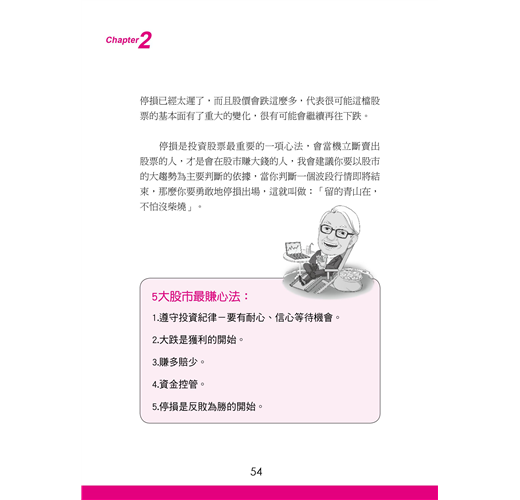 Chapter 2

停損已經太遲了，而且股價會跌這麼多，代表很可能這檔股票的基本面有了重大的變化，很有可能會繼續再往下跌。

停損是投資股票最重要的一項心法，會當機立斷賣出股票的人，才是會在股市賺大錢的人，我會建議你要以股市的大趨勢為主要判斷的依據，當你判斷一個波段行情即將結束，那麼你要勇敢地停損出場，這就叫做：「留的青山在，不怕沒柴燒」。

5大股市最賺心法：

1.遵守投資紀律－要有耐心、信心等待機會。

2.大跌是獲利的開始。

3.賺多賠少。

4.資金控管。

5.停損是反敗為勝的開始。

54